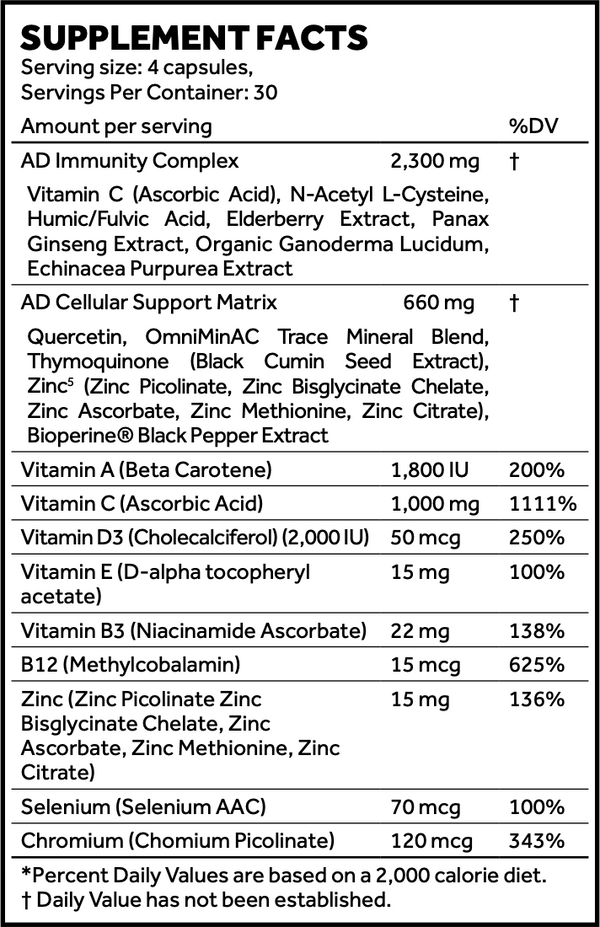 SUPPLEMENT FACTS
Serving size: 4 capsules,
Servings Per Container: 30

| Amount per serving | | %DV |
|---|---|---|
| AD Immunity Complex | 2,300 mg | † |
| Vitamin C (Ascorbic Acid), N-Acetyl L-Cysteine, Humic/Fulvic Acid, Elderberry Extract, Panax Ginseng Extract, Organic Ganoderma Lucidum, Echinacea Purpurea Extract | | |
| AD Cellular Support Matrix | 660 mg | † |
| Quercetin, OmniMinAC Trace Mineral Blend, Thymoquinone (Black Cumin Seed Extract), Zinc$^{5}$ (Zinc Picolinate, Zinc Bisglycinate Chelate, Zinc Ascorbate, Zinc Methionine, Zinc Citrate), Bioperine® Black Pepper Extract | | |
| Vitamin A (Beta Carotene) | 1,800 IU | 200% |
| Vitamin C (Ascorbic Acid) | 1,000 mg | 1111% |
| Vitamin D3 (Cholecalciferol) (2,000 IU) | 50 mcg | 250% |
| Vitamin E (D-alpha tocopheryl acetate) | 15 mg | 100% |
| Vitamin B3 (Niacinamide Ascorbate) | 22 mg | 138% |
| B12 (Methylcobalamin) | 15 mcg | 625% |
| Zinc (Zinc Picolinate Zinc Bisglycinate Chelate, Zinc Ascorbate, Zinc Methionine, Zinc Citrate) | 15 mg | 136% |
| Selenium (Selenium AAC) | 70 mcg | 100% |
| Chromium (Chomium Picolinate) | 120 mcg | 343% |

*Percent Daily Values are based on a 2,000 calorie diet.
† Daily Value has not been established.